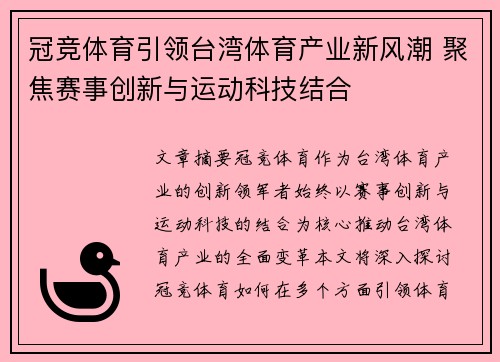 冠竞体育引领台湾体育产业新风潮 聚焦赛事创新与运动科技结合

文章摘要冠竞体育作为台湾体育产业的创新领军者始终以赛事创新与运动科技的结合为核心推动台湾体育产业的全面变革本文将深入探讨冠竞体育如何在多个方面引领体育